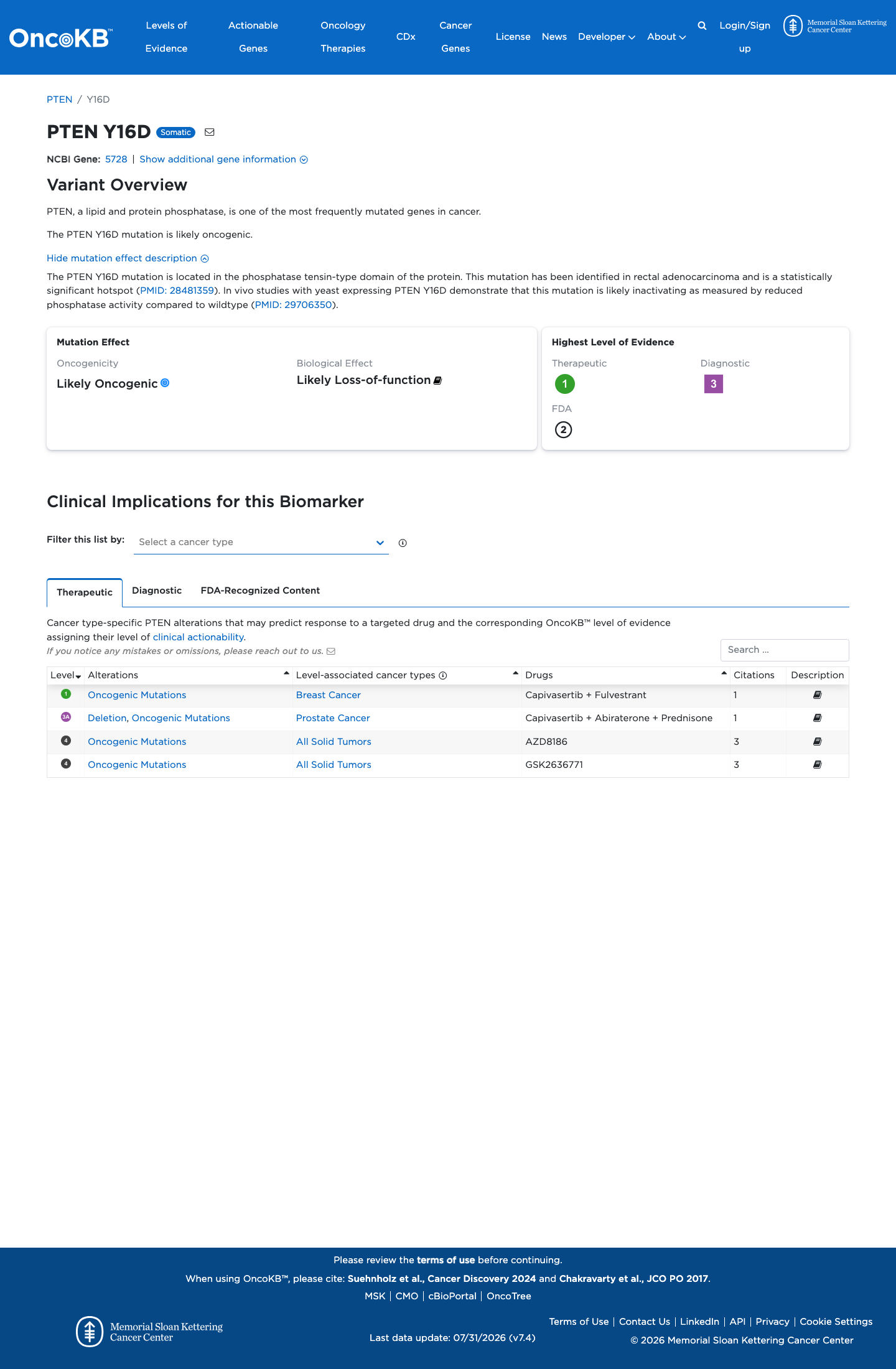 OncoKB™ Levels of Evidence Actionable Genes Oncology Therapies CDx Cancer Genes License News Developer About Login/Sign up Memorial Sloan Kettering Cancer Center

PTEN / Y16D

PTEN Y16D Somatic

NCBI Gene: 5728 | Show additional gene information

Variant Overview

PTEN, a lipid and protein phosphatase, is one of the most frequently mutated genes in cancer.

The PTEN Y16D mutation is likely oncogenic.

Hide mutation effect description

The PTEN Y16D mutation is located in the phosphatase tensin-type domain of the protein. This mutation has been identified in rectal adenocarcinoma and is a statistically significant hotspot (PMID: 28481359). In vivo studies with yeast expressing PTEN Y16D demonstrate that this mutation is likely inactivating as measured by reduced phosphatase activity compared to wildtype (PMID: 29706350).

Mutation Effect
Oncogenicity
Likely Oncogenic
Biological Effect
Likely Loss-of-function

Highest Level of Evidence
Therapeutic
1
Diagnostic
3
FDA
2

Clinical Implications for this Biomarker

Filter this list by: Select a cancer type

Therapeutic Diagnostic FDA-Recognized Content

Cancer type-specific PTEN alterations that may predict response to a targeted drug and the corresponding OncoKB™ level of evidence assigning their level of clinical actionability.
If you notice any mistakes or omissions, please reach out to us.

Search ...

| Level | Alterations | Level-associated cancer types | Drugs | Citations | Description |
|---|---|---|---|---|---|
| 1 | Oncogenic Mutations | Breast Cancer | Capivasertib + Fulvestrant | 1 | |
| 3A | Deletion, Oncogenic Mutations | Prostate Cancer | Capivasertib + Abiraterone + Prednisone | 1 | |
| 4 | Oncogenic Mutations | All Solid Tumors | AZD8186 | 3 | |
| 4 | Oncogenic Mutations | All Solid Tumors | GSK2636771 | 3 | |

Please review the terms of use before continuing.
When using OncoKB™, please cite: Suehnholz et al., Cancer Discovery 2024 and Chakravarty et al., JCO PO 2017.
MSK | CMO | cBioPortal | OncoTree

Memorial Sloan Kettering Cancer Center

Last data update: 07/31/2026 (v7.4)

Terms of Use | Contact Us | LinkedIn | API | Privacy | Cookie Settings
© 2026 Memorial Sloan Kettering Cancer Center